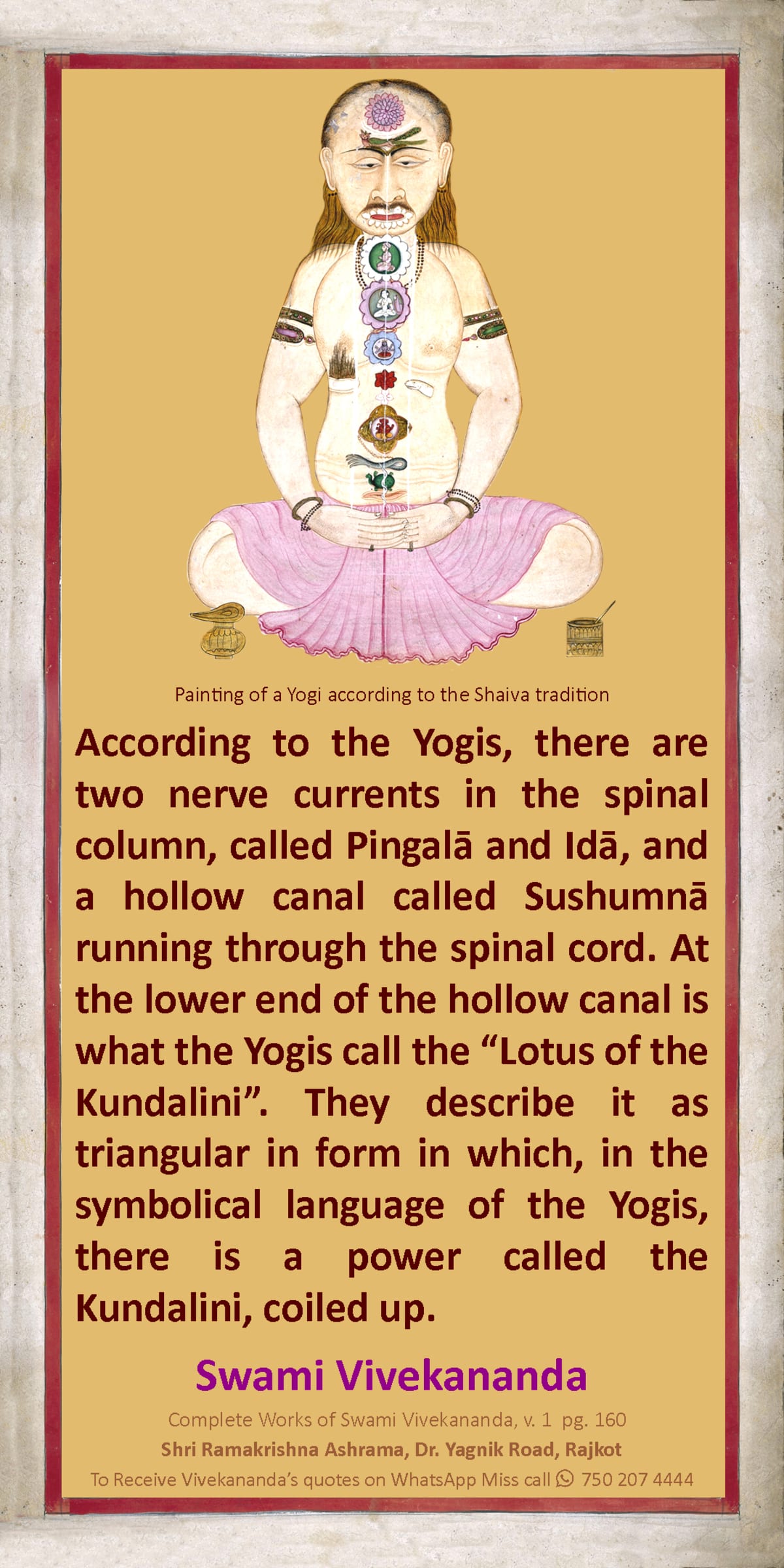 Painting of a Yogi according to the Shaiva tradition

According to the Yogis, there are two nerve currents in the spinal column, called Pingalā and Idā, and a hollow canal called Sushumnā running through the spinal cord. At the lower end of the hollow canal is what the Yogis call the “Lotus of the Kundalini”. They describe it as triangular in form in which, in the symbolical language of the Yogis, there is a power called the Kundalini, coiled up.

Swami Vivekananda

Complete Works of Swami Vivekananda, v. 1 pg. 160
Shri Ramakrishna Ashrama, Dr. Yagnik Road, Rajkot
To Receive Vivekananda’s quotes on WhatsApp Miss call 750 207 4444